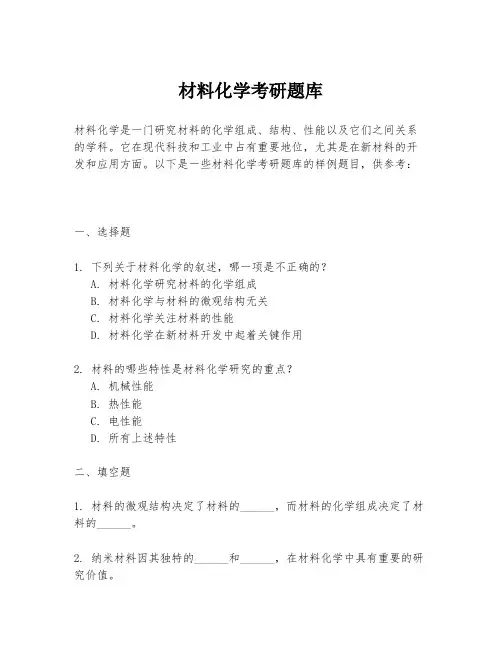 材料化学考研题库

材料化学是一门研究材料的化学组成、结构、性能以及它们之间关系的学科。它在现代科技和工业中占有重要地位，尤其是在新材料的开发和应用方面。以下是一些材料化学考研题库的样例题目，供参考：

一、选择题

1. 下列关于材料化学的叙述，哪一项是不正确的？
A. 材料化学研究材料的化学组成
B. 材料化学与材料的微观结构无关
C. 材料化学关注材料的性能
D. 材料化学在新材料开发中起着关键作用

2. 材料的哪些特性是材料化学研究的重点？
A. 机械性能
B. 热性能
C. 电性能
D. 所有上述特性

二、填空题

1. 材料的微观结构决定了材料的______，而材料的化学组成决定了材料的______。

2. 纳米材料因其独特的______和______，在材料化学中具有重要的研究价值。